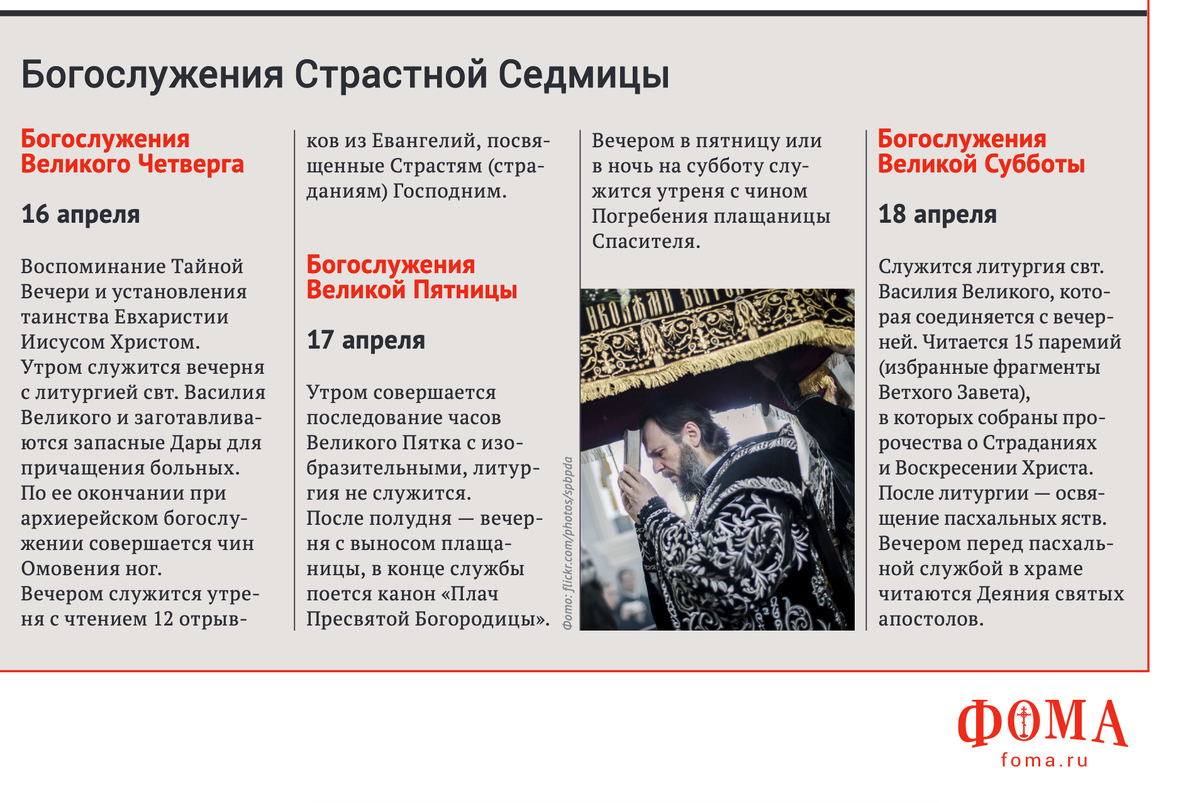 Богослужения Страстной Седмицы

Богослужения Великого Четверга

16 апреля

Воспоминание Тайной Вечери и установления таинства Евхаристии Иисусом Христом. Утром служится вечерня с литургией свт. Василия Великого и заготавливаются запасные Дары для причащения больных. По ее окончании при архиерейском богослужении совершается чин Омовения ног. Вечером служится утреня с чтением 12 отрывков из Евангелий, посвященные Страстям (страданиям) Господним.

Богослужения Великой Пятницы

17 апреля

Утром совершается последование часов Великого Пятка с изобразительными, литургия не служится. После полудня — вечерня с выносом плащаницы, в конце службы поется канон «Плач Пресвятой Богородицы».

Вечером в пятницу или в ночь на субботу служится утреня с чином Погребения плащаницы Спасителя.

Фото: flickr.com/photos/spbpda

Богослужения Великой Субботы

18 апреля

Служится литургия свт. Василия Великого, которая соединяется с вечерней. Читается 15 паремий (избранные фрагменты Ветхого Завета), в которых собраны пророчества о Страданиях и Воскресении Христа. После литургии — освящение пасхальных яств. Вечером перед пасхальной службой в храме читаются Деяния святых апостолов.

ФОМА
foma.ru